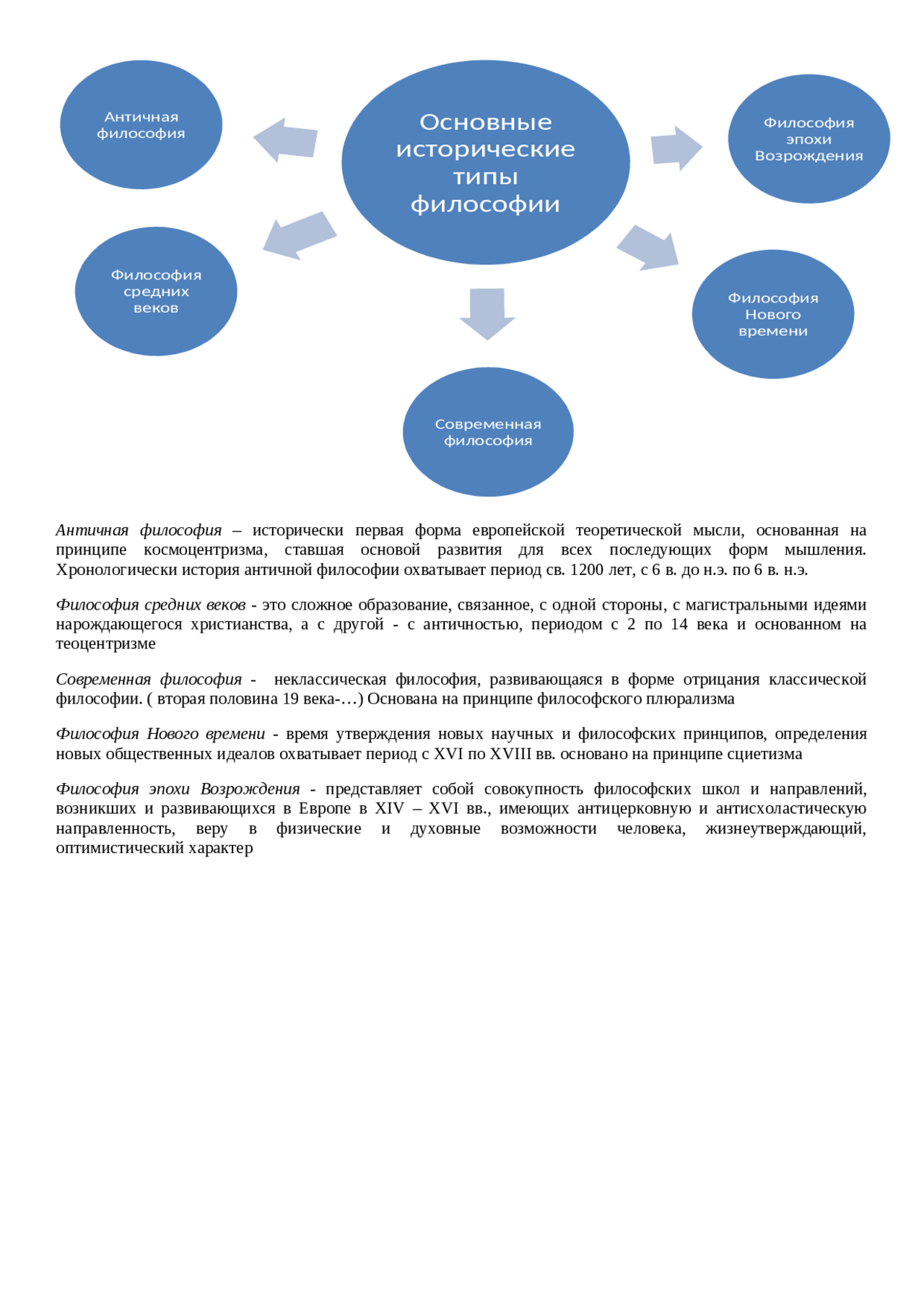 Античная философия

Основные исторические типы философии

Философия эпохи Возрождения

Философия средних веков

Философия Нового времени

Современная философия

Античная философия – исторически первая форма европейской теоретической мысли, основанная на принципе космоцентризма, ставшая основой развития для всех последующих форм мышления. Хронологически история античной философии охватывает период св. 1200 лет, с 6 в. до н.э. по 6 в. н.э.

Философия средних веков - это сложное образование, связанное, с одной стороны, с магистральными идеями нарождающегося христианства, а с другой - с античностью, периодом с 2 по 14 века и основанном на теоцентризме

Современная философия - неклассическая философия, развивающаяся в форме отрицания классической философии. ( вторая половина 19 века-…) Основана на принципе философского плюрализма

Философия Нового времени - время утверждения новых научных и философских принципов, определения новых общественных идеалов охватывает период с XVI по XVIII вв. основано на принципе сциетизма

Философия эпохи Возрождения - представляет собой совокупность философских школ и направлений, возникших и развивающихся в Европе в XIV – XVI вв., имеющих антицерковную и антисхоластическую направленность, веру в физические и духовные возможности человека, жизнеутверждающий, оптимистический характер